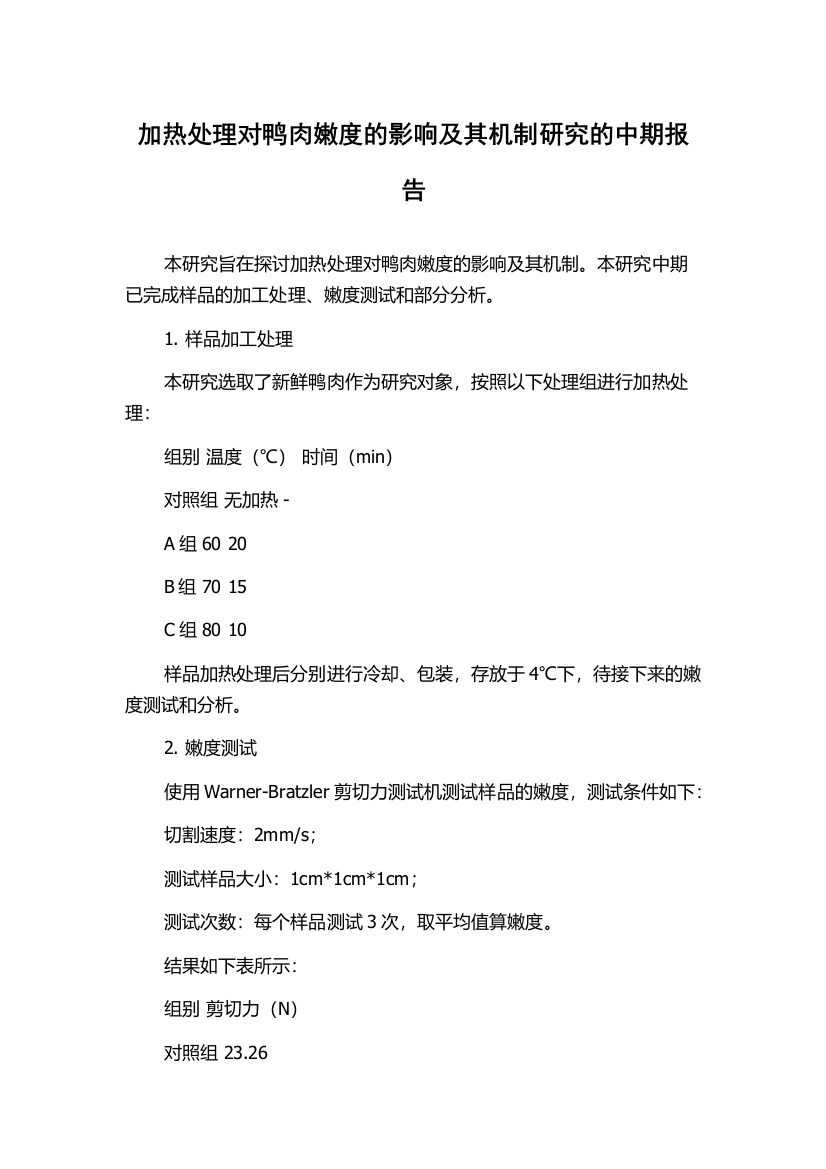 加热处理对鸭肉嫩度的影响及其机制研究的中期报告

本研究旨在探讨加热处理对鸭肉嫩度的影响及其机制。本研究中期已完成样品的加工处理、嫩度测试和部分分析。

1. 样品加工处理

本研究选取了新鲜鸭肉作为研究对象，按照以下处理组进行加热处理：

组别 温度（℃） 时间（min）

对照组 无加热 -

A 组 60 20

B 组 70 15

C 组 80 10

样品加热处理后分别进行冷却、包装，存放于 4℃下，待接下来的嫩度测试和分析。

2. 嫩度测试

使用 Warner-Bratzler 剪切力测试机测试样品的嫩度，测试条件如下：

切割速度：2mm/s；

测试样品大小：1cm*1cm*1cm；

测试次数：每个样品测试 3 次，取平均值算嫩度。

结果如下表所示：

组别 剪切力（N）

对照组 23.26